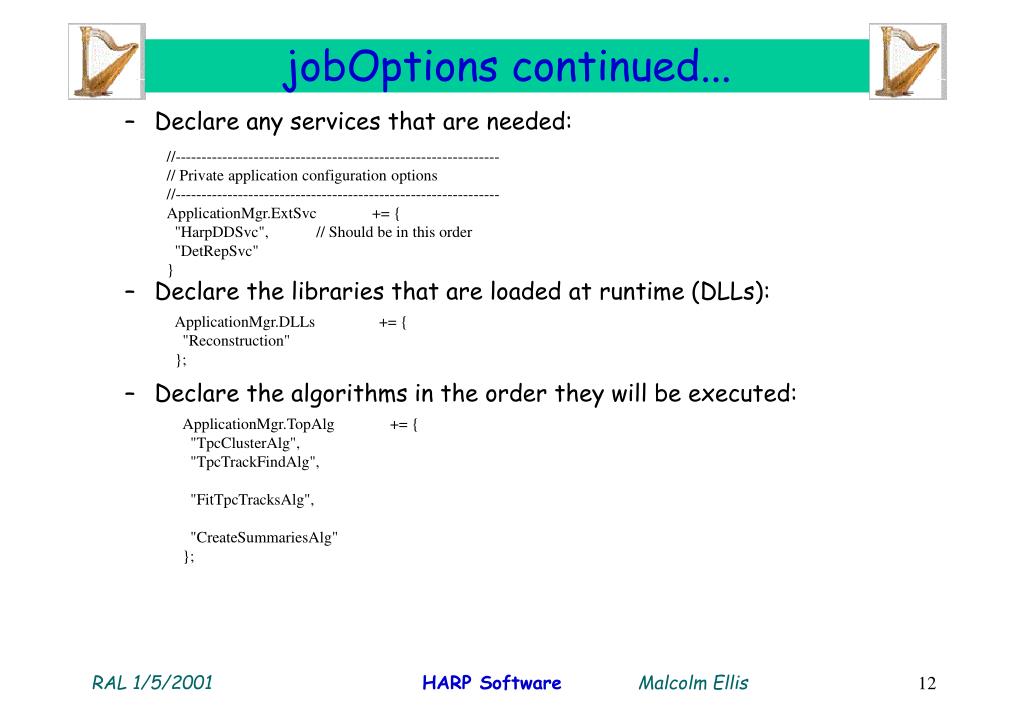 jobOptions continued...

- Declare any services that are needed:

//--------------------------------------------------------------
// Private application configuration options
//--------------------------------------------------------------
ApplicationMgr.ExtSvc += {
"HarpDDSvc", // Should be in this order
"DetRepSvc"
}

- Declare the libraries that are loaded at runtime (DLLs):

ApplicationMgr.DLLs += {
"Reconstruction"
};

- Declare the algorithms in the order they will be executed:

ApplicationMgr.TopAlg += {
"TpcClusterAlg",
"TpcTrackFindAlg",

"FitTpcTracksAlg",

"CreateSummariesAlg"
};

RAL 1/5/2001 HARP Software Malcolm Ellis 12